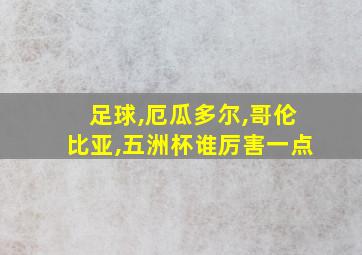 足球,厄瓜多尔,哥伦比亚,五洲杯谁厉害一点